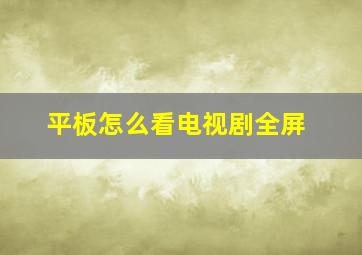 平板怎么看电视剧全屏